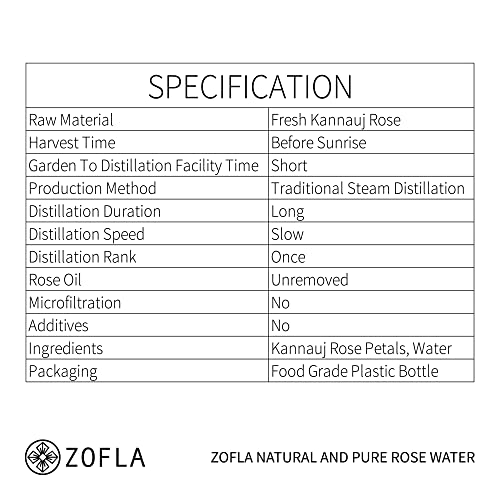 | SPECIFICATION | |
|---|---|
| Raw Material | Fresh Kannauj Rose |
| Harvest Time | Before Sunrise |
| Garden To Distillation Facility Time | Short |
| Production Method | Traditional Steam Distillation |
| Distillation Duration | Long |
| Distillation Speed | Slow |
| Distillation Rank | Once |
| Rose Oil | Unremoved |
| Microfiltration | No |
| Additives | No |
| Ingredients | Kannauj Rose Petals, Water |
| Packaging | Food Grade Plastic Bottle |

ZOFLA

ZOFLA NATURAL AND PURE ROSE WATER